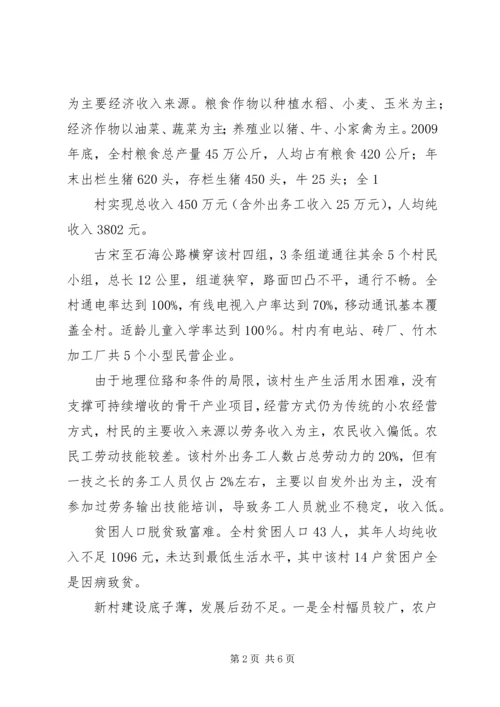 为主要经济收入来源。粮食作物以种植水稻、小麦、玉米为主；经济作物以油菜、蔬菜为主；养殖业以猪、牛、小家禽为主。2009年底，全村粮食总产量45万公斤，人均占有粮食420公斤；年末出栏生猪620头，存栏生猪450头，牛25头；全1

村实现总收入450万元（含外出务工收入25万元），人均纯收入3802元。

古宋至石海公路横穿该村四组，3条组道通往其余5个村民小组，总长12公里，组道狭窄，路面凹凸不平，通行不畅。全村通电率达到100%，有线电视入户率达到70%，移动通讯基本覆盖全村。适龄儿童入学率达到100%。村内有电站、砖厂、竹木加工厂共5个小型民营企业。

由于地理位臵和条件的局限，该村生产生活用水困难，没有支撑可持续增收的骨干产业项目，经营方式仍为传统的小农经营方式，村民的主要收入来源以劳务收入为主，农民收入偏低。农民工劳动技能较差。该村外出务工人数占总劳动力的20%，但有一技之长的务工人员仅占2%左右，主要以自发外出为主，没有参加过劳务输出技能培训，导致务工人员就业不稳定，收入低。

贫困人口脱贫致富难。全村贫困人口43人，其年人均纯收入不足1096元，未达到最低生活水平，其中该村14户贫困户全是因病致贫。

新村建设底子薄，发展后劲不足。一是全村幅员较广，农户

第2页 共6页